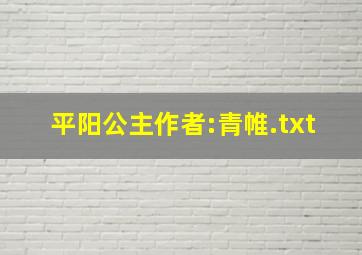 平阳公主作者:青帷.txt